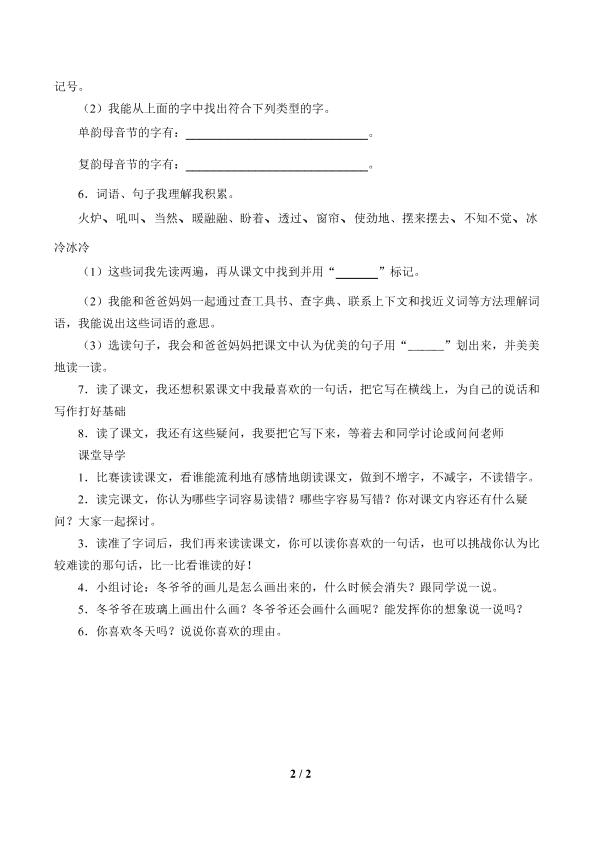 记号。

（2）我能从上面的字中找出符合下列类型的字。

单韵母音节的字有：____。

复韵母音节的字有：____。

6．词语、句子我理解我积累。

火炉、吼叫、当然、暖融融、盼着、透过、窗帘、使劲地、摆来摆去、不知不觉、冰冷冰冷

（1）这些词我先读两遍，再从课文中找到并用“____”标记。

（2）我能和爸爸妈妈一起通过查工具书、查字典、联系上下文和找近义词等方法理解词语，我能说出这些词语的意思。

（3）选读句子，我会和爸爸妈妈把课文中认为优美的句子用“____”划出来，并美美地读一读。

7．读了课文，我还想积累课文中我最喜欢的一句话，把它写在横线上，为自己的说话和写作打好基础

8．读了课文，我还有这些疑问，我要把它写下来，等着去和同学讨论或问问老师

课堂导学

1．比赛读读课文，看谁能流利地有感情地朗读课文，做到不增字，不减字，不读错字。

2．读完课文，你认为哪些字词容易读错？哪些字容易写错？你对课文内容还有什么疑问？大家一起探讨。

3．读准了字词后，我们再来读读课文，你可以读你喜欢的一句话，也可以挑战你认为比较难读的那句话，比一比看谁读的好！

4．小组讨论：冬爷爷的画儿是怎么画出来的，什么时候会消失？跟同学说一说。

5．冬爷爷在玻璃上画出什么画？冬爷爷还会画什么画呢？能发挥你的想象说一说吗？

6．你喜欢冬天吗？说说你喜欢的理由。

2 / 2